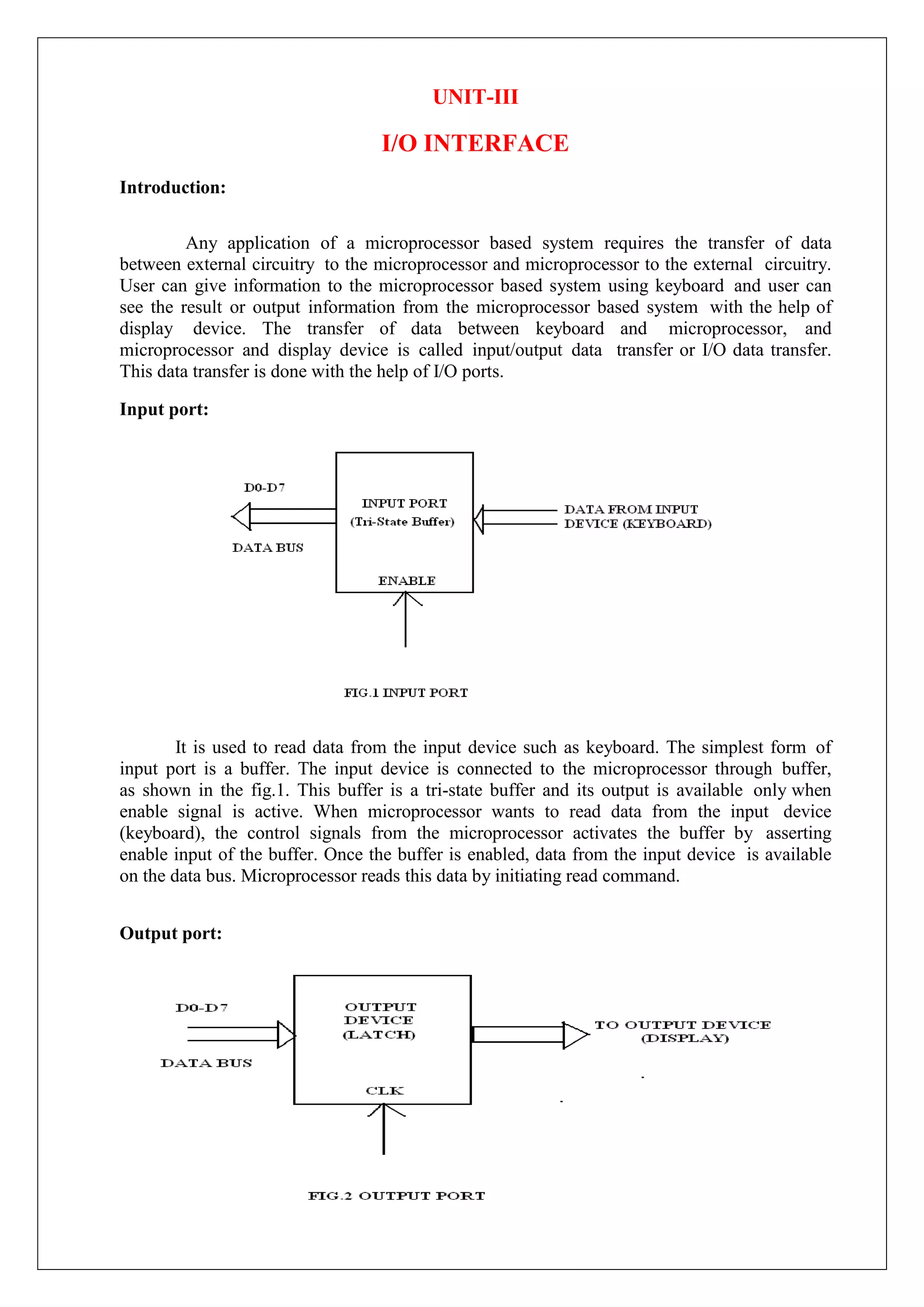 UNIT-III

I/O INTERFACE

Introduction:

Any application of a microprocessor based system requires the transfer of data between external circuitry to the microprocessor and microprocessor to the external circuitry. User can give information to the microprocessor based system using keyboard and user can see the result or output information from the microprocessor based system with the help of display device. The transfer of data between keyboard and microprocessor, and microprocessor and display device is called input/output data transfer or I/O data transfer. This data transfer is done with the help of I/O ports.

Input port:

D0-D7

DATA BUS

INPUT PORT
(Tri-State Buffer)

ENABLE

DATA FROM INPUT DEVICE (KEYBOARD)

FIG.1 INPUT PORT

It is used to read data from the input device such as keyboard. The simplest form of input port is a buffer. The input device is connected to the microprocessor through buffer, as shown in the fig.1. This buffer is a tri-state buffer and its output is available only when enable signal is active. When microprocessor wants to read data from the input device (keyboard), the control signals from the microprocessor activates the buffer by asserting enable input of the buffer. Once the buffer is enabled, data from the input device is available on the data bus. Microprocessor reads this data by initiating read command.

Output port:

D0-D7

DATA BUS

OUTPUT DEVICE (LATCH)

CLK

TO OUTPUT DEVICE (DISPLAY)

FIG.2 OUTPUT PORT